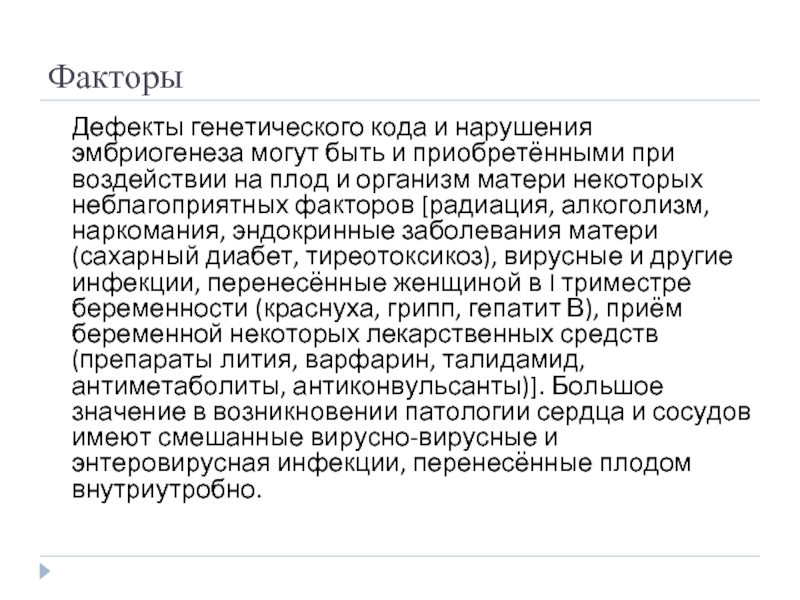 Факторы

Дефекты генетического кода и нарушения эмбриогенеза могут быть и приобретёнными при воздействии на плод и организм матери некоторых неблагоприятных факторов [радиация, алкоголизм, наркомания, эндокринные заболевания матери (сахарный диабет, тиреотоксикоз), вирусные и другие инфекции, перенесённые женщиной в I триместре беременности (краснуха, грипп, гепатит В), приём беременной некоторых лекарственных средств (препараты лития, варфарин, талидамид, антиметаболиты, антиконвульсанты)]. Большое значение в возникновении патологии сердца и сосудов имеют смешанные вирусно-вирусные и энтеровирусная инфекции, перенесённые плодом внутриутробно.